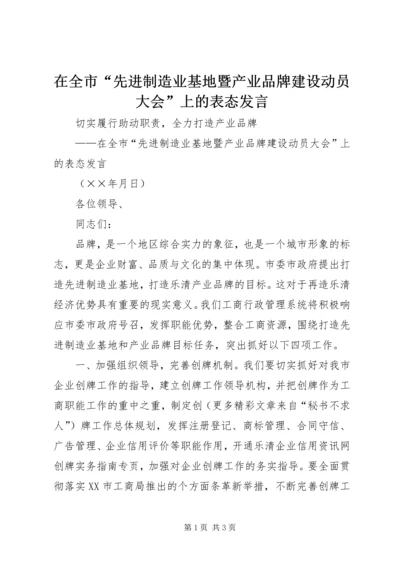 在全市“先进制造业基地暨产业品牌建设动员大会”上的表态发言

切实履行助动职责，全力打造产业品牌

——在全市“先进制造业基地暨产业品牌建设动员大会”上的表态发言

（××年月日）

各位领导、

同志们：

品牌，是一个地区综合实力的象征，也是一个城市形象的标志，更是企业财富、品质与文化的集中体现。市委市政府提出打造先进制造业基地，打造乐清产业品牌的目标。这对于再造乐清经济优势具有重要的现实意义。我们工商行政管理系统将积极响应市委市政府号召，发挥职能优势，整合工商资源，围绕打造先进制造业基地和产业品牌目标任务，突出抓好以下四项工作。

一、加强组织领导，完善创牌机制。我们要切实抓好对我市企业创牌工作的指导，建立创牌工作领导机构，并把创牌作为工商职能工作的重中之重，制定创（更多精彩文章来自“秘书不求人”）牌工作总体规划，发挥注册登记、商标管理、合同守信、广告管理、企业信用评价等职能作用，开通乐清企业信用资讯网创牌实务指南专页，加强对企业创牌工作的务实指导。要全面贯彻落实XX市工商局推出的个方面条革新举措，不断完善创牌工

第1页 共3页